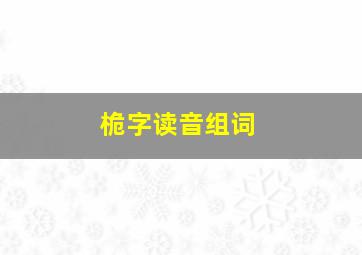 桅字读音组词